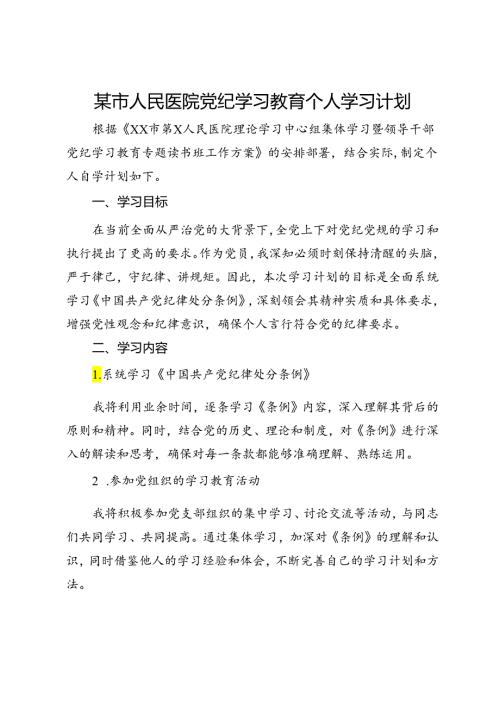 某市人民医院党纪学习教育个人学习计划

根据《XX市第X人民医院理论学习中心组集体学习暨领导干部党纪学习教育专题读书班工作方案》的安排部署，结合实际，制定个人自学计划如下。

一、学习目标

在当前全面从严治党的大背景下，全党上下对党纪党规的学习和执行提出了更高的要求。作为党员，我深知必须时刻保持清醒的头脑，严于律己，守纪律、讲规矩。因此，本次学习计划的目标是全面系统学习《中国共产党纪律处分条例》，深刻领会其精神实质和具体要求，增强党性观念和纪律意识，确保个人言行符合党的纪律要求。

二、学习内容

1.系统学习《中国共产党纪律处分条例》

我将利用业余时间，逐条学习《条例》内容，深入理解其背后的原则和精神。同时，结合党的历史、理论和制度，对《条例》进行深入的解读和思考，确保对每一条款都能够准确理解、熟练运用。

2 .参加党组织的学习教育活动

我将积极参加党支部组织的集中学习、讨论交流等活动，与同志们共同学习、共同提高。通过集体学习，加深对《条例》的理解和认识，同时借鉴他人的学习经验和体会，不断完善自己的学习计划和方法。